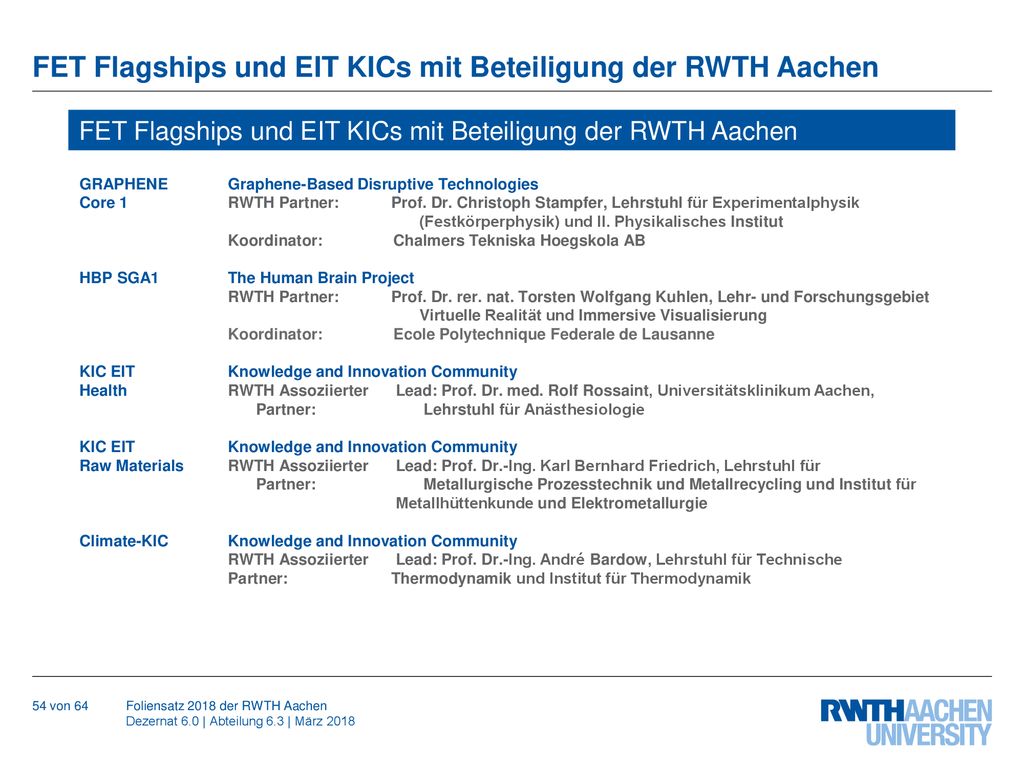 FET Flagships und EIT KICs mit Beteiligung der RWTH Aachen

FET Flagships und EIT KICs mit Beteiligung der RWTH Aachen

GRAPHENE Core 1
Graphene-Based Disruptive Technologies
RWTH Partner: Prof. Dr. Christoph Stampfer, Lehrstuhl für Experimentalphysik (Festkörperphysik) und II. Physikalisches Institut
Koordinator: Chalmers Tekniska Hoegskola AB

HBP SGA1
The Human Brain Project
RWTH Partner: Prof. Dr. rer. nat. Torsten Wolfgang Kuhlen, Lehr- und Forschungsgebiet Virtuelle Realität und Immersive Visualisierung
Koordinator: Ecole Polytechnique Federale de Lausanne

KIC EIT Health
Knowledge and Innovation Community
RWTH Assoziierter Partner: Lead: Prof. Dr. med. Rolf Rossaint, Universitätsklinikum Aachen, Lehrstuhl für Anästhesiologie

KIC EIT Raw Materials
Knowledge and Innovation Community
RWTH Assoziierter Partner: Lead: Prof. Dr.-Ing. Karl Bernhard Friedrich, Lehrstuhl für Metallurgische Prozesstechnik und Metallrecycling und Institut für Metallhüttenkunde und Elektrometallurgie

Climate-KIC
Knowledge and Innovation Community
RWTH Assoziierter Partner: Lead: Prof. Dr.-Ing. André Bardow, Lehrstuhl für Technische Thermodynamik und Institut für Thermodynamik

54 von 64
Foliensatz 2018 der RWTH Aachen
Dezernat 6.0 | Abteilung 6.3 | März 2018

RWTHAACHEN UNIVERSITY